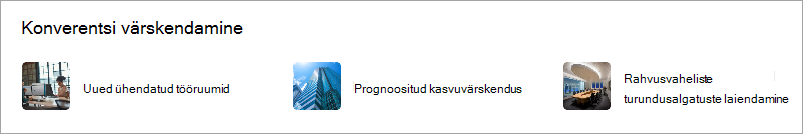 Konverentsi värskendamine

Uued ühendatud tööruumid

Prognoositud kasvuvärskendus

Rahvusvaheliste turundusalgatuste laiendamine